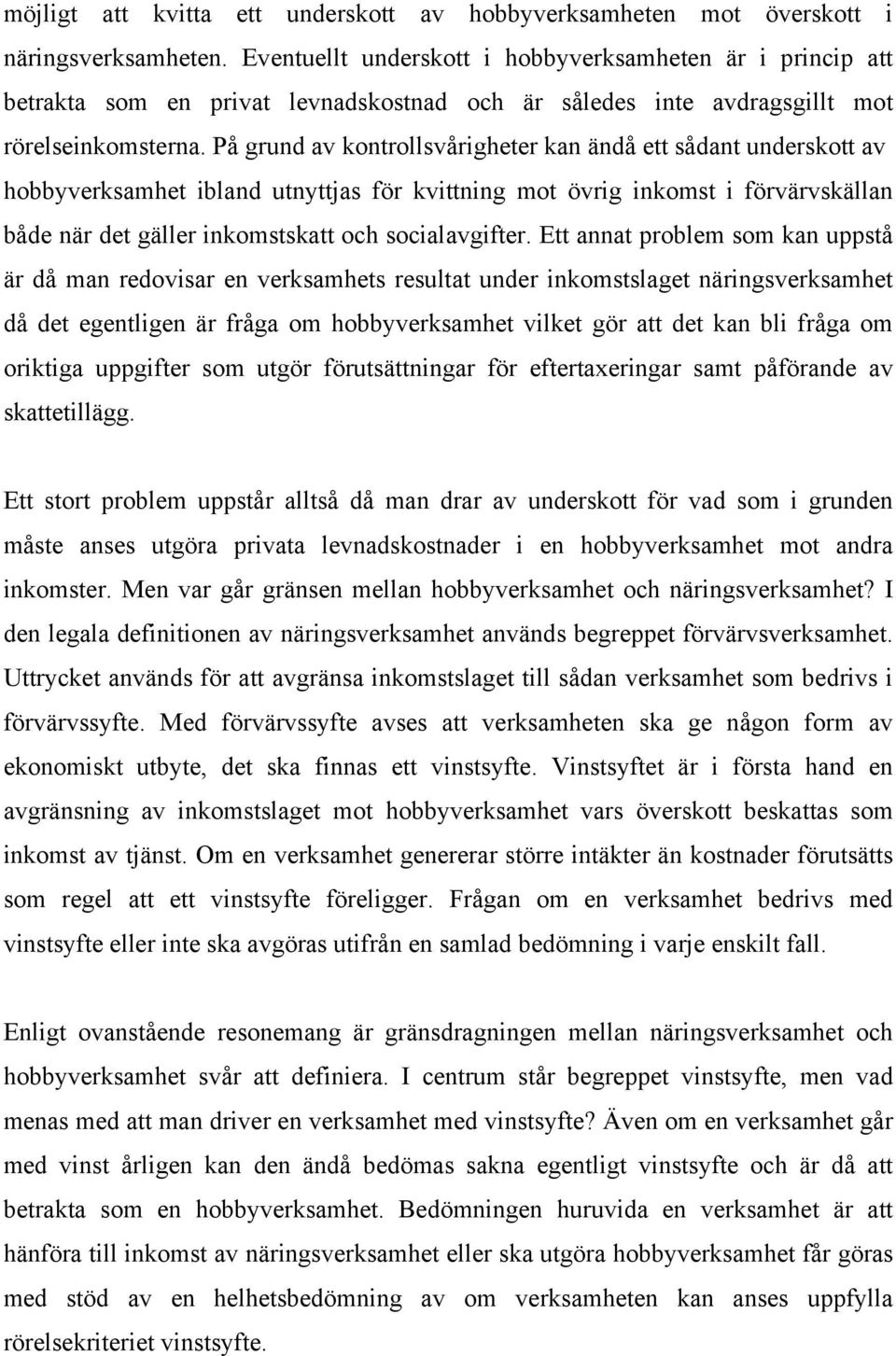 möjligt att kvitta ett underskott av hobbyverksamheten mot överskott i näringsverksamheten. Eventuellt underskott i hobbyverksamheten är i princip att betrakta som en privat levnadskostnad och är således inte avdragsgillt mot rörelseinkomsterna. På grund av kontrollsvårigheter kan ändå ett sådant underskott av hobbyverksamhet ibland utnyttjas för kvittning mot övrig inkomst i förvärvskällan både när det gäller inkomstskatt och socialavgifter. Ett annat problem som kan uppstå är då man redovisar en verksamhets resultat under inkomstslaget näringsverksamhet då det egentligen är fråga om hobbyverksamhet vilket gör att det kan bli fråga om oriktiga uppgifter som utgör förutsättningar för eftertaxeringar samt påförande av skattetillägg.

Ett stort problem uppstår alltså då man drar av underskott för vad som i grunden måste anses utgöra privata levnadskostnader i en hobbyverksamhet mot andra inkomster. Men var går gränsen mellan hobbyverksamhet och näringsverksamhet? I den legala definitionen av näringsverksamhet används begreppet förvärvsverksamhet. Uttrycket används för att avgränsa inkomstslaget till sådan verksamhet som bedrivs i förvärvssyfte. Med förvärvssyfte avses att verksamheten ska ge någon form av ekonomiskt utbyte, det ska finnas ett vinstsyfte. Vinstsyftet är i första hand en avgränsning av inkomstslaget mot hobbyverksamhet vars överskott beskattas som inkomst av tjänst. Om en verksamhet genererar större intäkter än kostnader förutsätts som regel att ett vinstsyfte föreligger. Frågan om en verksamhet bedrivs med vinstsyfte eller inte ska avgöras utifrån en samlad bedömning i varje enskilt fall.

Enligt ovanstående resonemang är gränsdragningen mellan näringsverksamhet och hobbyverksamhet svår att definiera. I centrum står begreppet vinstsyfte, men vad menas med att man driver en verksamhet med vinstsyfte? Även om en verksamhet går med vinst årligen kan den ändå bedömas sakna egentligt vinstsyfte och är då att betrakta som en hobbyverksamhet. Bedömningen huruvida en verksamhet är att hänföra till inkomst av näringsverksamhet eller ska utgöra hobbyverksamhet får göras med stöd av en helhetsbedömning av om verksamheten kan anses uppfylla rörelsekriteriet vinstsyfte.